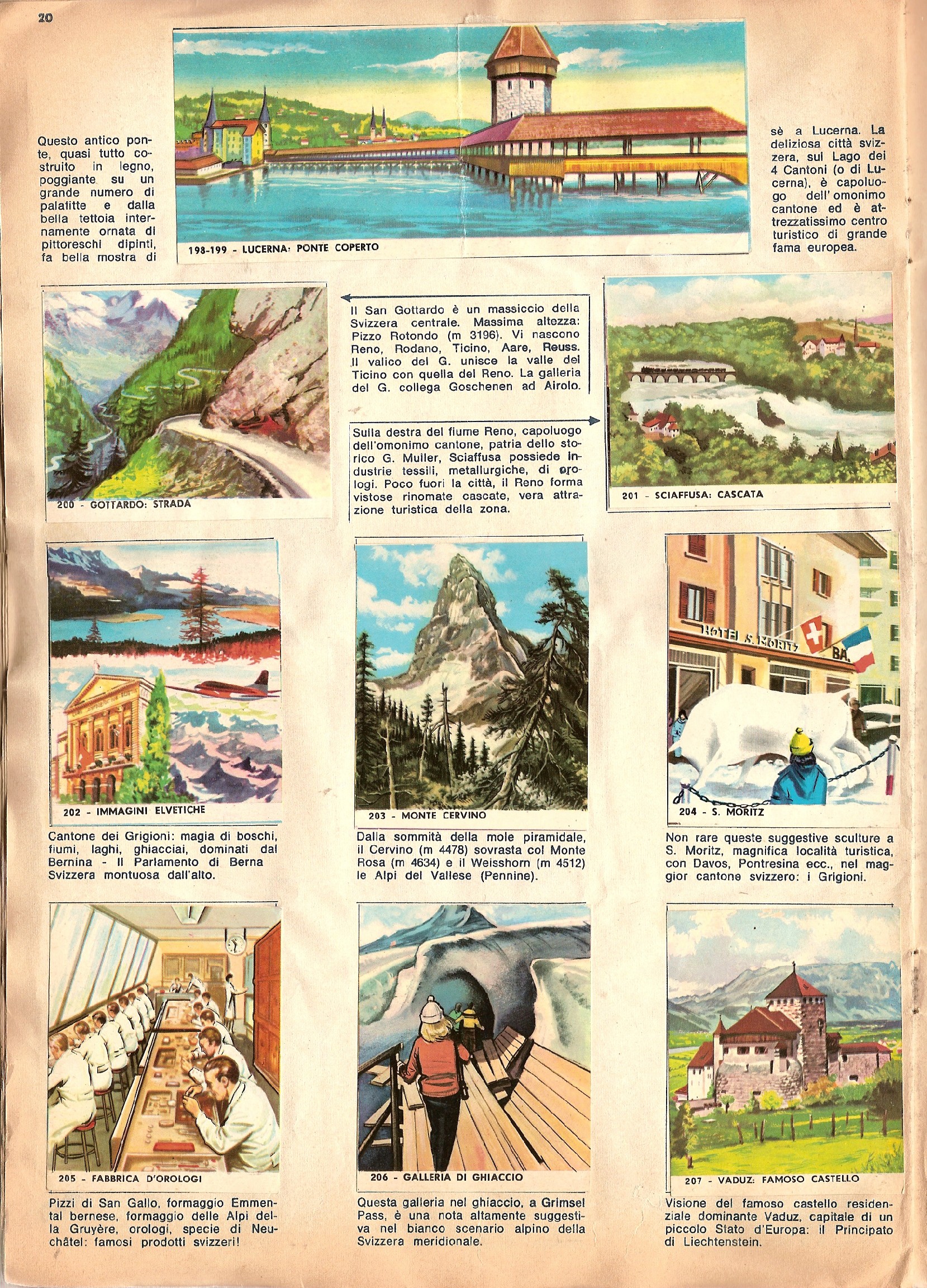 20

Questo antico ponte, quasi tutto costruito in legno, poggiante su un grande numero di palafitte e dalla bella tettoia internamente ornata di pittoreschi dipinti, fa bella mostra di

198-199 - LUCERNA: PONTE COPERTO

sè a Lucerna. La deliziosa città svizzera, sul Lago dei 4 Cantoni (o di Lucerna), è capoluogo dell'omonimo cantone ed è attrezzatissimo centro turistico di grande fama europea.

200 - GOTTARDO: STRADA

Il San Gottardo è un massiccio della Svizzera centrale. Massima altezza: Pizzo Rotondo (m 3196). Vi nascono Reno, Rodano, Ticino, Aare, Reuss. Il valico del G. unisce la valle del Ticino con quella del Reno. La galleria del G. collega Goschenen ad Airolo.

Sulla destra del fiume Reno, capoluogo dell'omonimo cantone, patria dello storico G. Muller, Sciaffusa possiede industrie tessili, metallurgiche, di orologi. Poco fuori la città, il Reno forma vistose rinomate cascate, vera attrazione turistica della zona.

201 - SCIAFFUSA: CASCATA

202 - IMMAGINI ELVETICHE

Cantone dei Grigioni: magia di boschi, fiumi, laghi, ghiacciai, dominati dal Bernina - Il Parlamento di Berna Svizzera montuosa dall'alto.

203 - MONTE CERVINO

Dalla sommità della mole piramidale, il Cervino (m 4478) sovrasta col Monte Rosa (m 4634) e il Weisshorn (m 4512) le Alpi del Vallese (Pennine).

HOTEL S. MORITZ
BA

204 - S. MORITZ

Non rare queste suggestive sculture a S. Moritz, magnifica località turistica, con Davos, Pontresina ecc., nel maggior cantone svizzero: i Grigioni.

205 - FABBRICA D'OROLOGI

Pizzi di San Gallo, formaggio Emmental bernese, formaggio delle Alpi della Gruyère, orologi, specie di Neuchâtel: famosi prodotti svizzeri!

206 - GALLERIA DI GHIACCIO

Questa galleria nel ghiaccio, a Grimsel Pass, è una nota altamente suggestiva nel bianco scenario alpino della Svizzera meridionale.

207 - VADUZ: FAMOSO CASTELLO

Visione del famoso castello residenziale dominante Vaduz, capitale di un piccolo Stato d'Europa: il Principato di Liechtenstein.